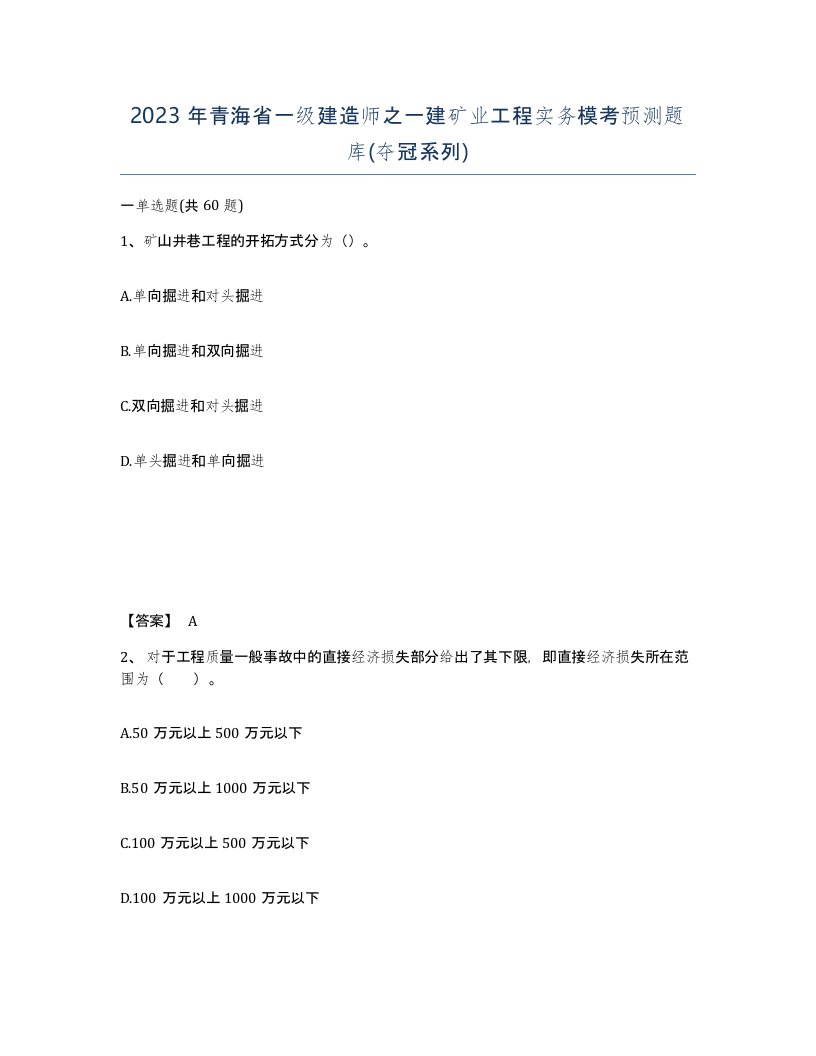 2023 年青海省一级建造师之一建矿业工程实务模考预测题库(夺冠系列)

一单选题(共 60 题)

1、矿山井巷工程的开拓方式分为（）。

A.单向掘进和对头掘进

B.单向掘进和双向掘进

C.双向掘进和对头掘进

D.单头掘进和单向掘进

【答案】 A

2、 对于工程质量一般事故中的直接经济损失部分给出了其下限，即直接经济损失所在范围为（　　）。

A.50 万元以上 500 万元以下

B.50 万元以上 1000 万元以下

C.100 万元以上 500 万元以下

D.100 万元以上 1000 万元以下